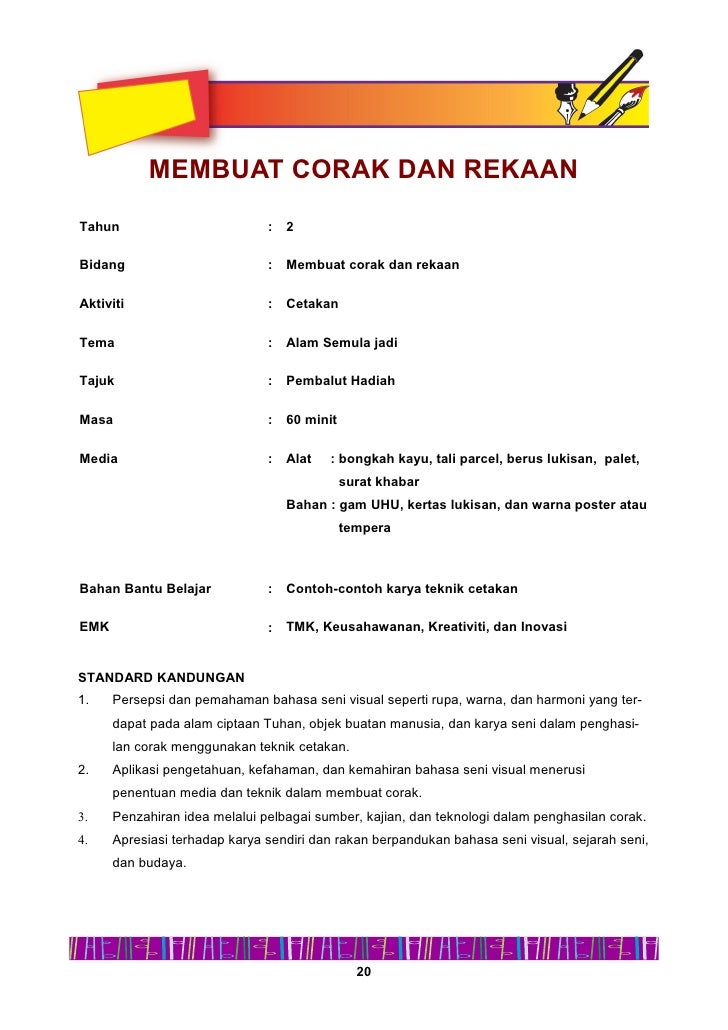 MEMBUAT CORAK DAN REKAAN

Tahun : 2

Bidang : Membuat corak dan rekaan

Aktiviti : Cetakan

Tema : Alam Semula jadi

Tajuk : Pembalut Hadiah

Masa : 60 minit

Media : Alat : bongkah kayu, tali parcel, berus lukisan, palet, surat khabar
Bahan : gam UHU, kertas lukisan, dan warna poster atau tempera

Bahan Bantu Belajar : Contoh-contoh karya teknik cetakan

EMK : TMK, Keusahawanan, Kreativiti, dan Inovasi

STANDARD KANDUNGAN
1. Persepsi dan pemahaman bahasa seni visual seperti rupa, warna, dan harmoni yang terdapat pada alam ciptaan Tuhan, objek buatan manusia, dan karya seni dalam penghasilan corak menggunakan teknik cetakan.
2. Aplikasi pengetahuan, kefahaman, dan kemahiran bahasa seni visual menerusi penentuan media dan teknik dalam membuat corak.
3. Penzahiran idea melalui pelbagai sumber, kajian, dan teknologi dalam penghasilan corak.
4. Apresiasi terhadap karya sendiri dan rakan berpandukan bahasa seni visual, sejarah seni, dan budaya.

20